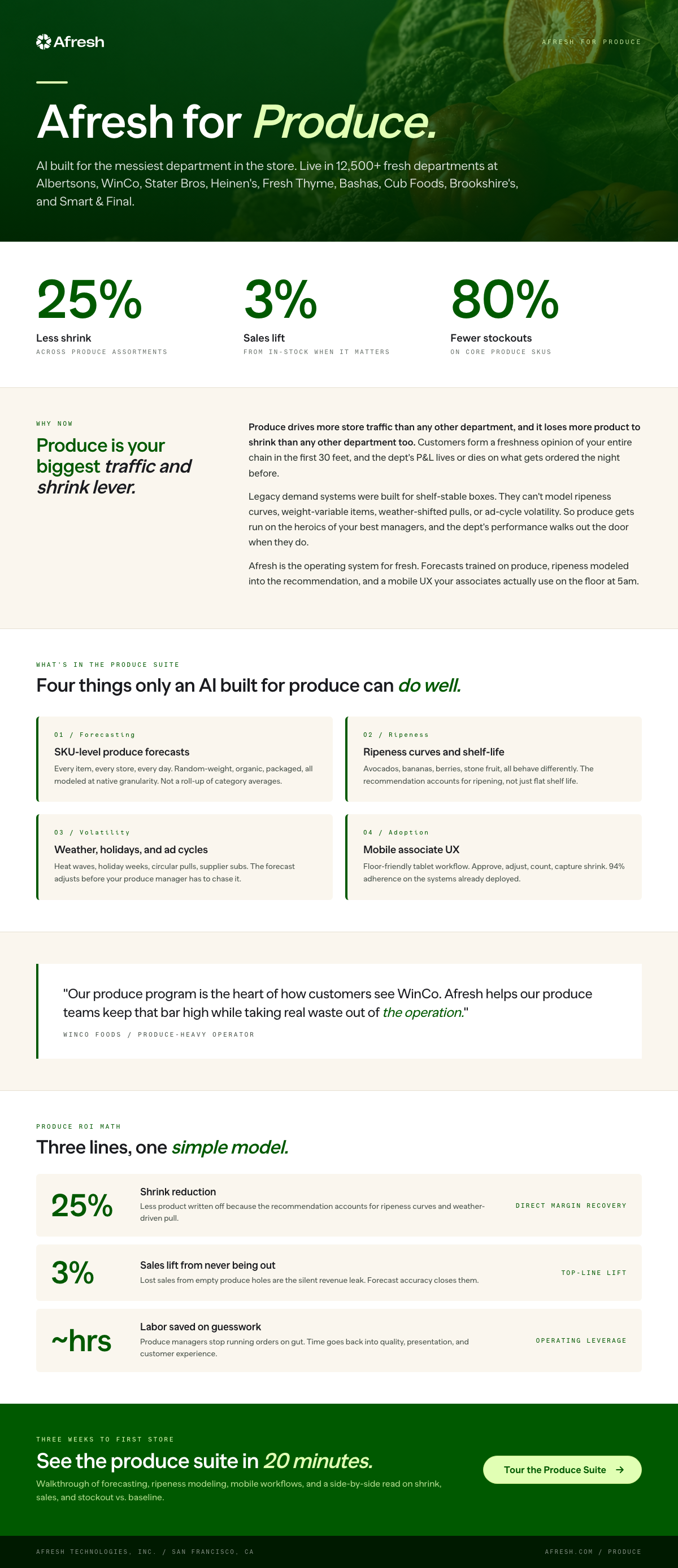 Afresh

AFRESH FOR PRODUCE

Afresh for Produce.

AI built for the messiest department in the store. Live in 12,500+ fresh departments at Albertsons, WinCo, Stater Bros, Heinen's, Fresh Thyme, Bashas, Cub Foods, Brookshire's, and Smart & Final.

25%
Less shrink
ACROSS PRODUCE ASSORTMENTS

3%
Sales lift
FROM IN-STOCK WHEN IT MATTERS

80%
Fewer stockouts
ON CORE PRODUCE SKUS

WHY NOW

Produce is your biggest traffic and shrink lever.

Produce drives more store traffic than any other department, and it loses more product to shrink than any other department too. Customers form a freshness opinion of your entire chain in the first 30 feet, and the dept's P&L lives or dies on what gets ordered the night before.

Legacy demand systems were built for shelf-stable boxes. They can't model ripeness curves, weight-variable items, weather-shifted pulls, or ad-cycle volatility. So produce gets run on the heroics of your best managers, and the dept's performance walks out the door when they do.

Afresh is the operating system for fresh. Forecasts trained on produce, ripeness modeled into the recommendation, and a mobile UX your associates actually use on the floor at 5am.

WHAT'S IN THE PRODUCE SUITE

Four things only an AI built for produce can do well.

01 / Forecasting
SKU-level produce forecasts
Every item, every store, every day. Random-weight, organic, packaged, all modeled at native granularity. Not a roll-up of category averages.

02 / Ripeness
Ripeness curves and shelf-life
Avocados, bananas, berries, stone fruit, all behave differently. The recommendation accounts for ripening, not just flat shelf life.

03 / Volatility
Weather, holidays, and ad cycles
Heat waves, holiday weeks, circular pulls, supplier subs. The forecast adjusts before your produce manager has to chase it.

04 / Adoption
Mobile associate UX
Floor-friendly tablet workflow. Approve, adjust, count, capture shrink. 94% adherence on the systems already deployed.

"Our produce program is the heart of how customers see WinCo. Afresh helps our produce teams keep that bar high while taking real waste out of the operation."

WINCO FOODS / PRODUCE-HEAVY OPERATOR

PRODUCE ROI MATH

Three lines, one simple model.

25%
Shrink reduction
Less product written off because the recommendation accounts for ripeness curves and weather-driven pull.
DIRECT MARGIN RECOVERY

3%
Sales lift from never being out
Lost sales from empty produce holes are the silent revenue leak. Forecast accuracy closes them.
TOP-LINE LIFT

~hrs
Labor saved on guesswork
Produce managers stop running orders on gut. Time goes back into quality, presentation, and customer experience.
OPERATING LEVERAGE

THREE WEEKS TO FIRST STORE

See the produce suite in 20 minutes.

Walkthrough of forecasting, ripeness modeling, mobile workflows, and a side-by-side read on shrink, sales, and stockout vs. baseline.

Tour the Produce Suite →

AFRESH TECHNOLOGIES, INC. / SAN FRANCISCO, CA

AFRESH.COM / PRODUCE